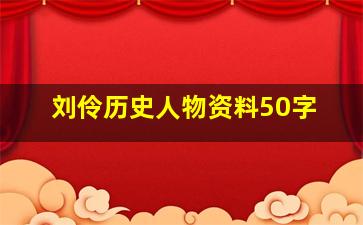 刘伶历史人物资料50字